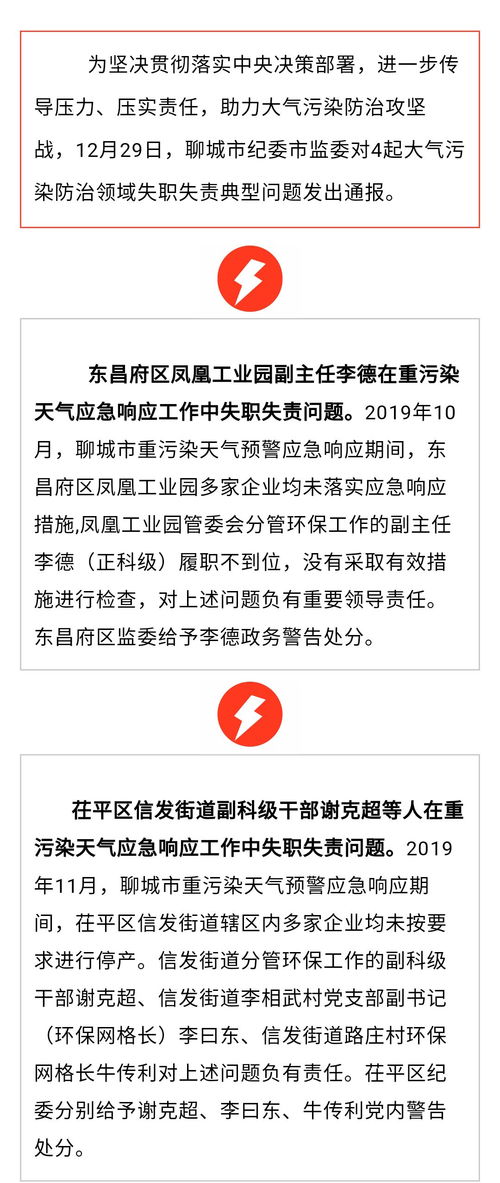 为坚决贯彻落实中央决策部署，进一步传导压力、压实责任，助力大气污染防治攻坚战，12月29日，聊城市纪委市监委对4起大气污染防治领域失职失责典型问题发出通报。

东昌府区凤凰工业园副主任李德在重污染天气应急响应工作中失职失责问题。2019年10月，聊城市重污染天气预警应急响应期间，东昌府区凤凰工业园多家企业均未落实应急响应措施,凤凰工业园管委会分管环保工作的副主任李德（正科级）履职不到位，没有采取有效措施进行检查，对上述问题负有重要领导责任。东昌府区监委给予李德政务警告处分。

茌平区信发街道副科级干部谢克超等人在重污染天气应急响应工作中失职失责问题。2019年11月，聊城市重污染天气预警应急响应期间，茌平区信发街道辖区内多家企业均未按要求进行停产。信发街道分管环保工作的副科级干部谢克超、信发街道李相武村党支部副书记（环保网格长）李曰东、信发街道路庄村环保网格长牛传利对上述问题负有责任。茌平区纪委分别给予谢克超、李曰东、牛传利党内警告处分。